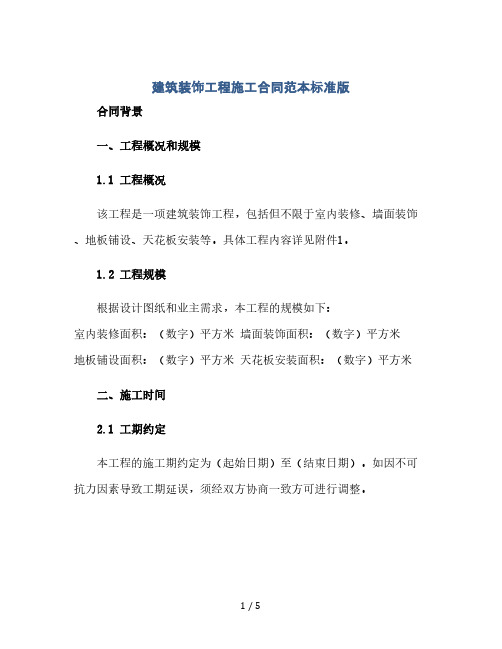 建筑装饰工程施工合同范本标准版

合同背景

一、工程概况和规模

1.1 工程概况

该工程是一项建筑装饰工程，包括但不限于室内装修、墙面装饰、地板铺设、天花板安装等。具体工程内容详见附件1。

1.2 工程规模

根据设计图纸和业主需求，本工程的规模如下：
室内装修面积：（数字）平方米 墙面装饰面积：（数字）平方米
地板铺设面积：（数字）平方米 天花板安装面积：（数字）平方米

二、施工时间

2.1 工期约定

本工程的施工期约定为（起始日期）至（结束日期）。如因不可抗力因素导致工期延误，须经双方协商一致方可进行调整。

1 / 5